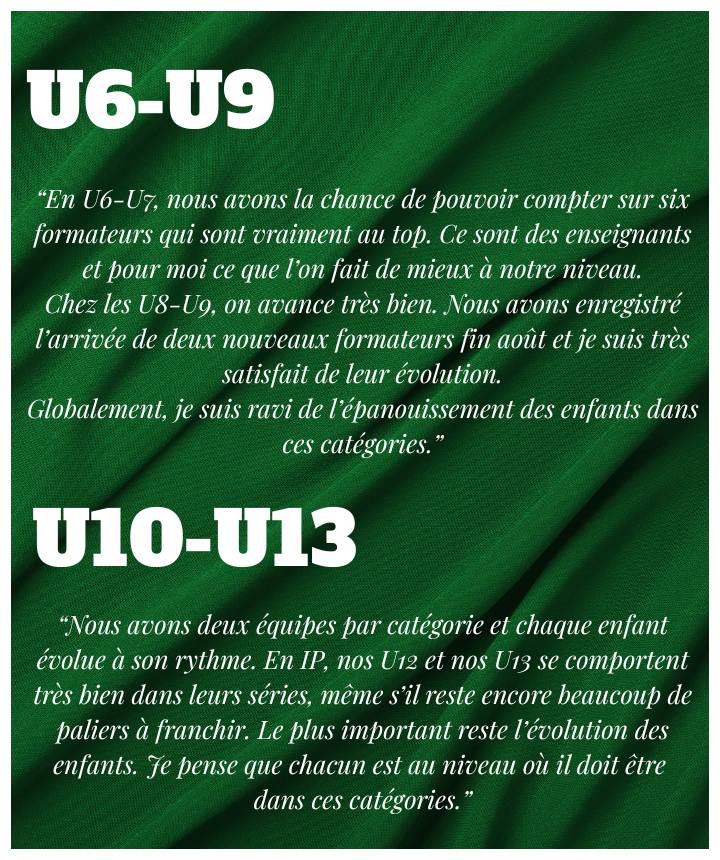 U6-U9

"En U6-U7, nous avons la chance de pouvoir compter sur six formateurs qui sont vraiment au top. Ce sont des enseignants et pour moi ce que l'on fait de mieux à notre niveau.
Chez les U8-U9, on avance très bien. Nous avons enregistré l'arrivée de deux nouveaux formateurs fin août et je suis très satisfait de leur évolution.
Globalement, je suis ravi de l'épanouissement des enfants dans ces catégories."

U10-U13

"Nous avons deux équipes par catégorie et chaque enfant évolue à son rythme. En IP, nos U12 et nos U13 se comportent très bien dans leurs séries, même s'il reste encore beaucoup de paliers à franchir. Le plus important reste l'évolution des enfants. Je pense que chacun est au niveau où il doit être dans ces catégories."